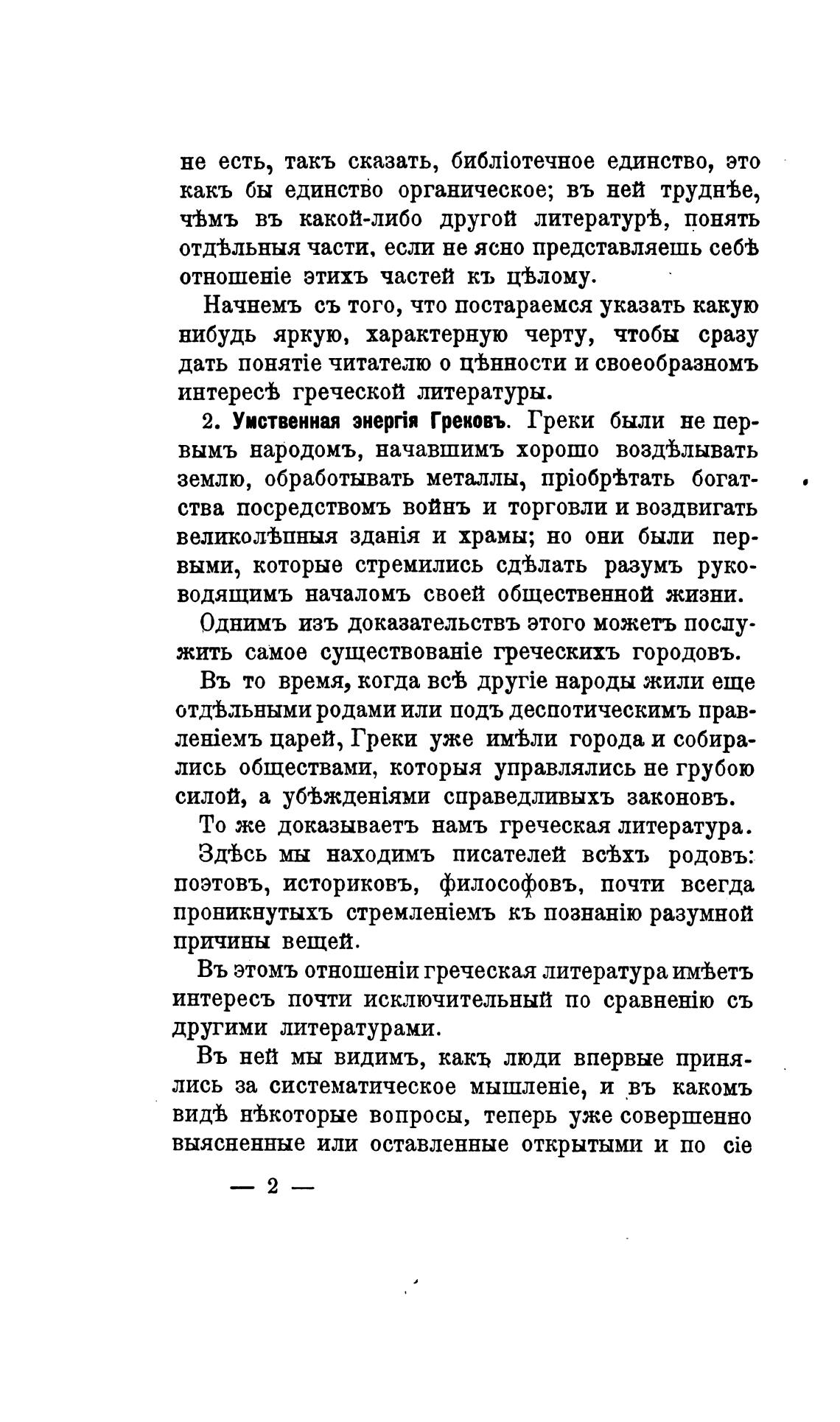 не есть, такъ сказать, библіотечное единство, это какъ бы единство органическое; въ ней труднѣе, чѣмъ въ какой-либо другой литературѣ, понять отдѣльныя части, если не ясно представляешь себѣ отношеніе этихъ частей къ цѣлому.

Начнемъ съ того, что постараемся указать какую нибудь яркую, характерную черту, чтобы сразу дать понятіе читателю о цѣнности и своеобразномъ интересѣ греческой литературы.

2. Умственная энергія Грековъ. Греки были не первымъ народомъ, начавшимъ хорошо воздѣлывать землю, обработывать металлы, пріобрѣтать богатства посредствомъ войнъ и торговли и воздвигать великолѣпныя зданія и храмы; но они были первыми, которые стремились сдѣлать разумъ руководящимъ началомъ своей общественной жизни.

Однимъ изъ доказательствъ этого можетъ послужить самое существованіе греческихъ городовъ.

Въ то время, когда всѣ другіе народы жили еще отдѣльными родами или подъ деспотическимъ правленіемъ царей, Греки уже имѣли города и собирались обществами, которыя управлялись не грубою силой, а убѣжденіями справедливыхъ законовъ.

То же доказываетъ намъ греческая литература.

Здѣсь мы находимъ писателей всѣхъ родовъ: поэтовъ, историковъ, философовъ, почти всегда проникнутыхъ стремленіемъ къ познанію разумной причины вещей.

Въ этомъ отношеніи греческая литература имѣетъ интересъ почти исключительный по сравненію съ другими литературами.

Въ ней мы видимъ, какъ люди впервые принялись за систематическое мышленіе, и въ какомъ видѣ нѣкоторые вопросы, теперь уже совершенно выясненные или оставленные открытыми и по сіе

— 2 —